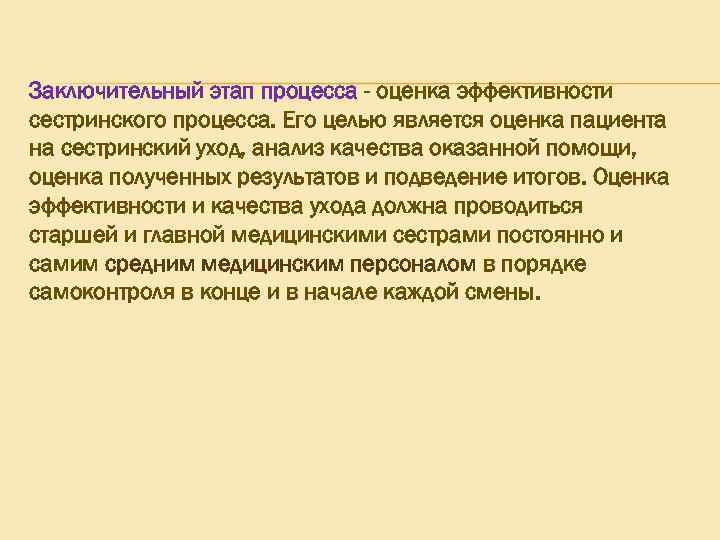 Заключительный этап процесса - оценка эффективности сестринского процесса. Его целью является оценка пациента на сестринский уход, анализ качества оказанной помощи, оценка полученных результатов и подведение итогов. Оценка эффективности и качества ухода должна проводиться старшей и главной медицинскими сестрами постоянно и самим средним медицинским персоналом в порядке самоконтроля в конце и в начале каждой смены.